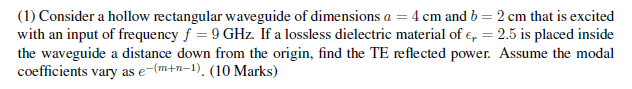 (1) Consider a hollow rectangular waveguide of dimensions $a = 4$ cm and $b = 2$ cm that is excited with an input of frequency $f = 9$ GHz. If a lossless dielectric material of $\epsilon_r = 2.5$ is placed inside the waveguide a distance down from the origin, find the TE reflected power. Assume the modal coefficients vary as $e^{-(m+n-1)}$. (10 Marks)